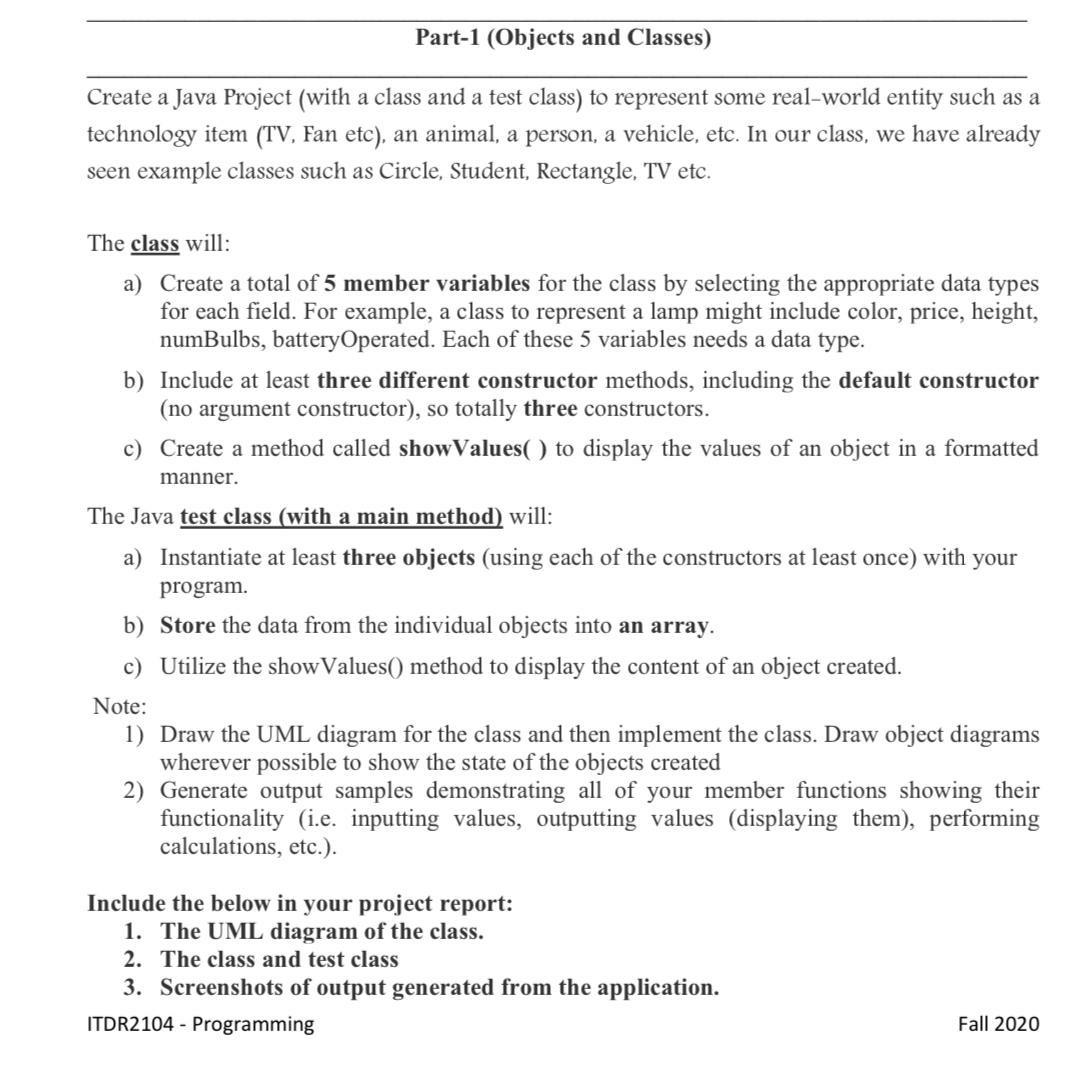 Part-1 (Objects and Classes)

Create a Java Project (with a class and a test class) to represent some real-world entity such as a technology item (TV, Fan etc), an animal, a person, a vehicle, etc. In our class, we have already seen example classes such as Circle, Student, Rectangle, TV etc.

The class will:

a) Create a total of 5 member variables for the class by selecting the appropriate data types for each field. For example, a class to represent a lamp might include color, price, height, numBulbs, batteryOperated. Each of these 5 variables needs a data type.

b) Include at least three different constructor methods, including the default constructor (no argument constructor), so totally three constructors.

c) Create a method called showValues( ) to display the values of an object in a formatted manner.

The Java test class (with a main method) will:

a) Instantiate at least three objects (using each of the constructors at least once) with your program.

b) Store the data from the individual objects into an array.

c) Utilize the showValues() method to display the content of an object created.

Note:
1) Draw the UML diagram for the class and then implement the class. Draw object diagrams wherever possible to show the state of the objects created
2) Generate output samples demonstrating all of your member functions showing their functionality (i.e. inputting values, outputting values (displaying them), performing calculations, etc.).

Include the below in your project report:
1. The UML diagram of the class.
2. The class and test class
3. Screenshots of output generated from the application.

ITDR2104 - Programming

Fall 2020